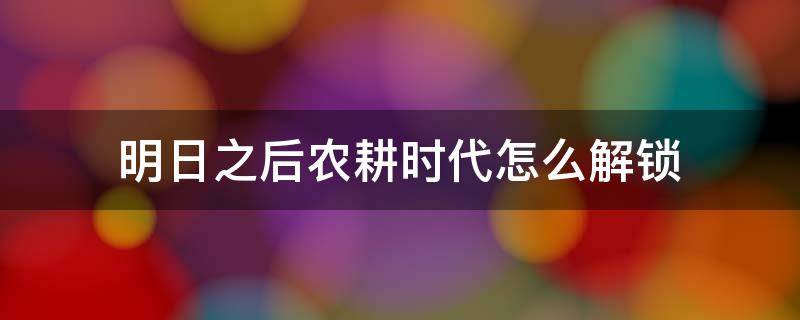 明日之后农耕时代怎么解锁